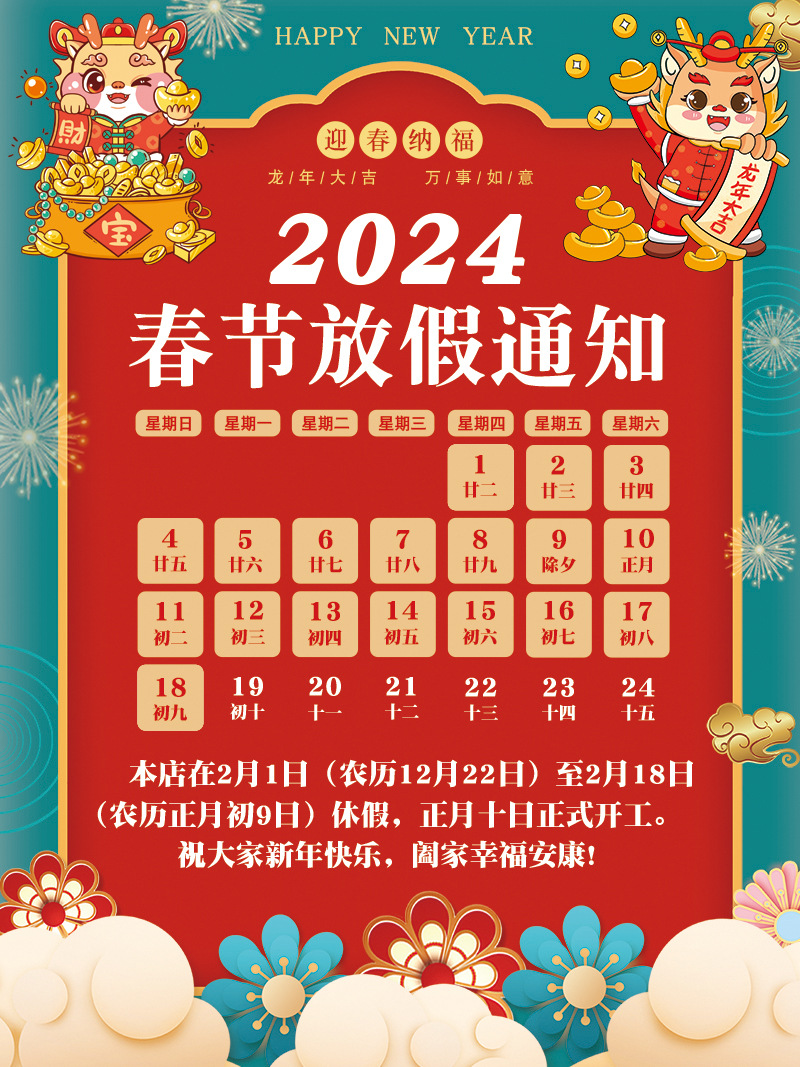 HAPPY NEW YEAR

財

宝

龙年大吉

迎春纳福

龙年大吉　万事如意

2024
春节放假通知

| 星期日 | 星期一 | 星期二 | 星期三 | 星期四 | 星期五 | 星期六 |
|---|---|---|---|---|---|---|
| | | | | 1 廿二 | 2 廿三 | 3 廿四 |
| 4 廿五 | 5 廿六 | 6 廿七 | 7 廿八 | 8 廿九 | 9 除夕 | 10 正月 |
| 11 初二 | 12 初三 | 13 初四 | 14 初五 | 15 初六 | 16 初七 | 17 初八 |
| 18 初九 | 19 初十 | 20 十一 | 21 十二 | 22 十三 | 23 十四 | 24 十五 |

本店在2月1日（农历12月22日）至2月18日（农历正月初9日）休假，正月十日正式开工。
祝大家新年快乐，阖家幸福安康！